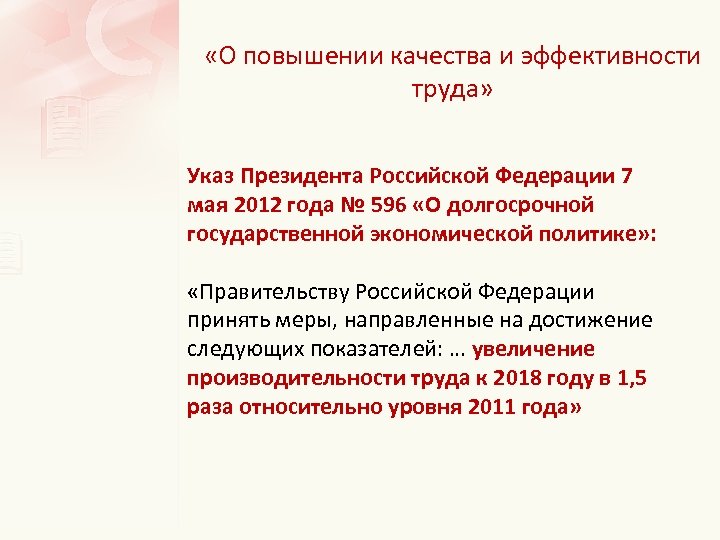 «О повышении качества и эффективности труда»

Указ Президента Российской Федерации 7 мая 2012 года № 596 «О долгосрочной государственной экономической политике»:

«Правительству Российской Федерации принять меры, направленные на достижение следующих показателей: … увеличение производительности труда к 2018 году в 1,5 раза относительно уровня 2011 года»